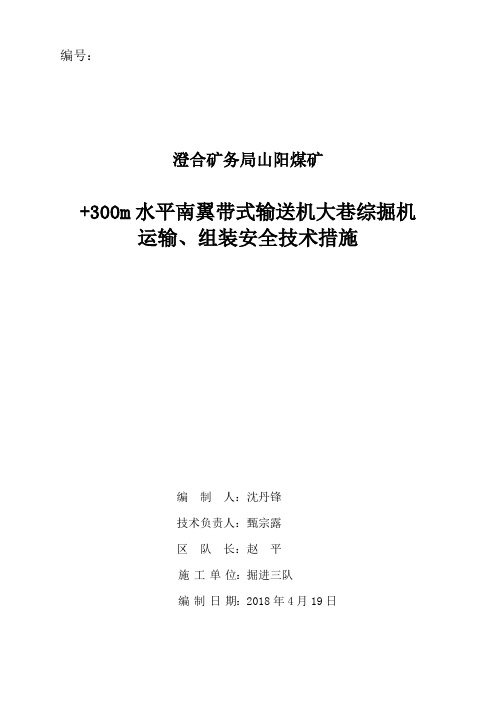 编号：

澄合矿务局山阳煤矿

+300m 水平南翼带式输送机大巷综掘机运输、组装安全技术措施

编 制 人：沈丹锋

技术负责人：甄宗露

区 队 长：赵 平

施 工 单 位：掘进三队

编 制 日 期：2018 年 4 月 19 日